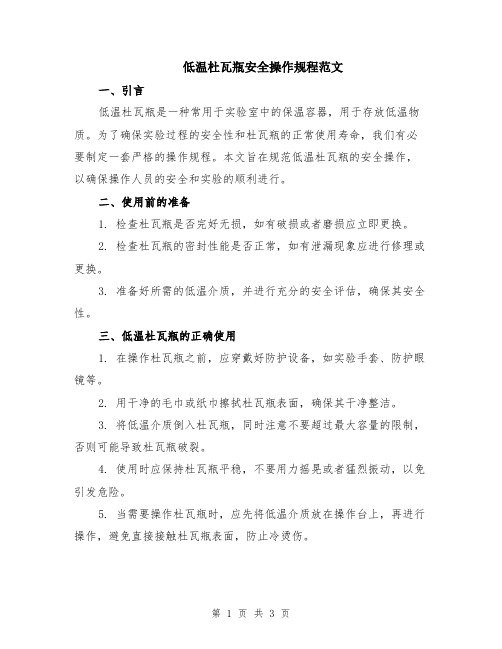 低温杜瓦瓶安全操作规程范文

一、引言

低温杜瓦瓶是一种常用于实验室中的保温容器，用于存放低温物质。为了确保实验过程的安全性和杜瓦瓶的正常使用寿命，我们有必要制定一套严格的操作规程。本文旨在规范低温杜瓦瓶的安全操作，以确保操作人员的安全和实验的顺利进行。

二、使用前的准备

1. 检查杜瓦瓶是否完好无损，如有破损或者磨损应立即更换。

2. 检查杜瓦瓶的密封性能是否正常，如有泄漏现象应进行修理或更换。

3. 准备好所需的低温介质，并进行充分的安全评估，确保其安全性。

三、低温杜瓦瓶的正确使用

1. 在操作杜瓦瓶之前，应穿戴好防护设备，如实验手套、防护眼镜等。

2. 用干净的毛巾或纸巾擦拭杜瓦瓶表面，确保其干净整洁。

3. 将低温介质倒入杜瓦瓶，同时注意不要超过最大容量的限制，否则可能导致杜瓦瓶破裂。

4. 使用时应保持杜瓦瓶平稳，不要用力摇晃或者猛烈振动，以免引发危险。

5. 当需要操作杜瓦瓶时，应先将低温介质放在操作台上，再进行操作，避免直接接触杜瓦瓶表面，防止冷烫伤。

第 1 页 共 3 页